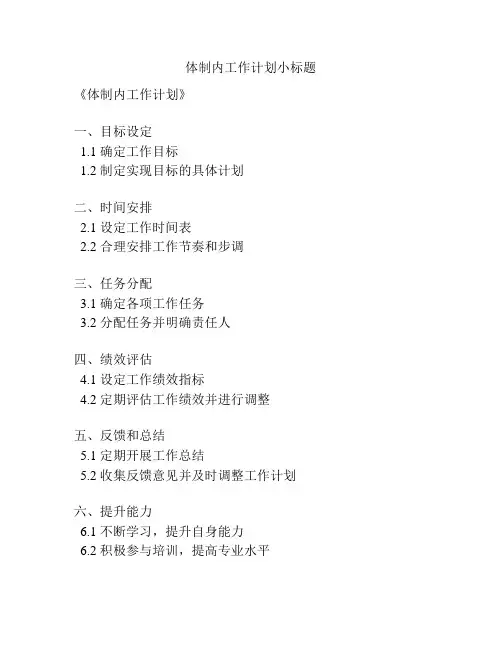 体制内工作计划小标题

《体制内工作计划》

一、目标设定
1.1 确定工作目标
1.2 制定实现目标的具体计划

二、时间安排
2.1 设定工作时间表
2.2 合理安排工作节奏和步调

三、任务分配
3.1 确定各项工作任务
3.2 分配任务并明确责任人

四、绩效评估
4.1 设定工作绩效指标
4.2 定期评估工作绩效并进行调整

五、反馈和总结
5.1 定期开展工作总结
5.2 收集反馈意见并及时调整工作计划

六、提升能力
6.1 不断学习，提升自身能力
6.2 积极参与培训，提高专业水平